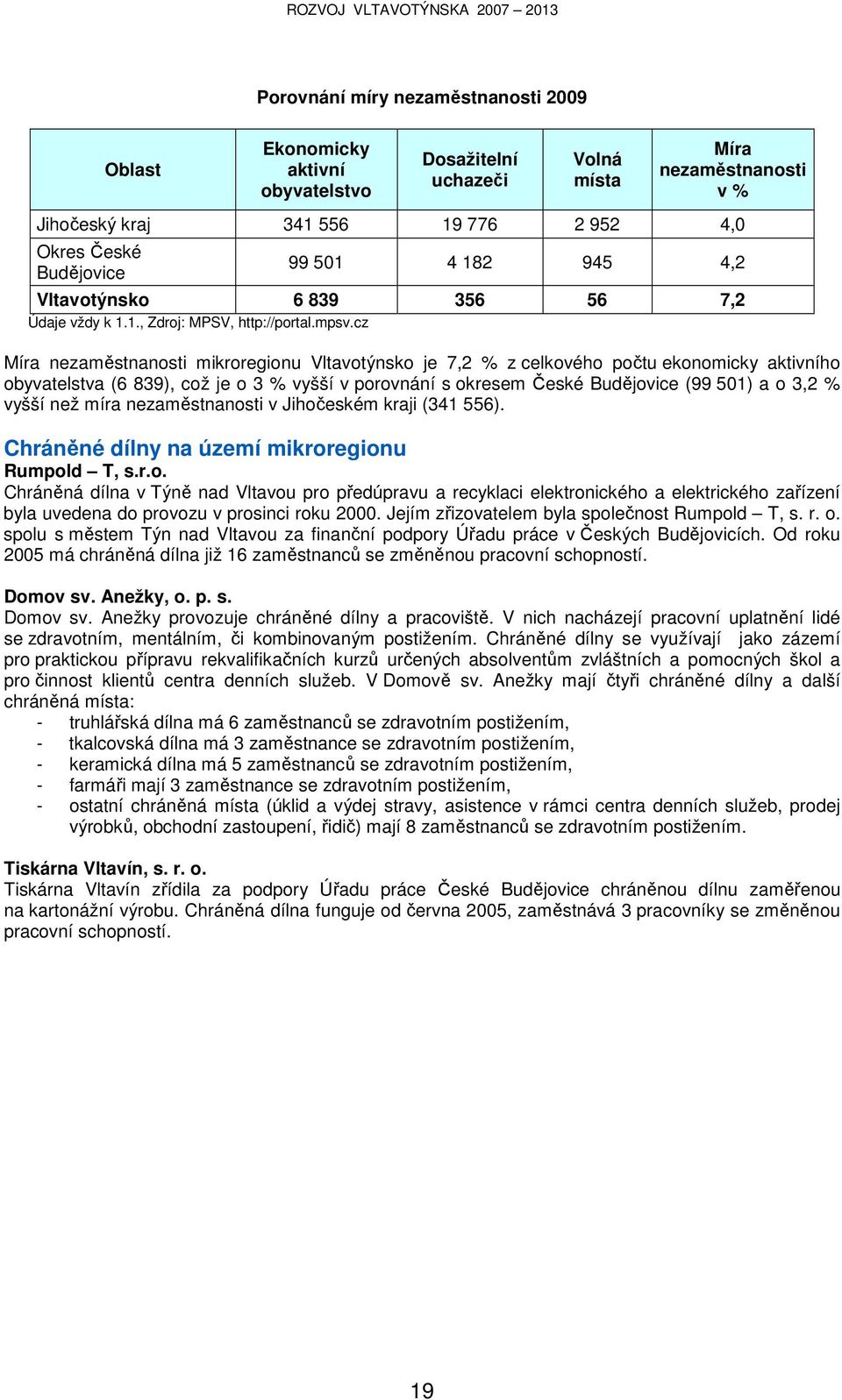 ROZVOJ VLTAVOTÝNSKA 2007 – 2013

Porovnání míry nezaměstnanosti 2009

| Oblast | Ekonomicky aktivní obyvatelstvo | Dosažitelní uchazeči | Volná místa | Míra nezaměstnanosti v % |
|---|---|---|---|---|
| Jihočeský kraj | 341 556 | 19 776 | 2 952 | 4,0 |
| Okres České Budějovice | 99 501 | 4 182 | 945 | 4,2 |
| Vltavotýnsko | 6 839 | 356 | 56 | 7,2 |

Údaje vždy k 1.1., Zdroj: MPSV, http://portal.mpsv.cz

Míra nezaměstnanosti mikroregionu Vltavotýnsko je 7,2 % z celkového počtu ekonomicky aktivního obyvatelstva (6 839), což je o 3 % vyšší v porovnání s okresem České Budějovice (99 501) a o 3,2 % vyšší než míra nezaměstnanosti v Jihočeském kraji (341 556).

Chráněné dílny na území mikroregionu

Rumpold – T, s.r.o.
Chráněná dílna v Týně nad Vltavou pro předúpravu a recyklaci elektronického a elektrického zařízení byla uvedena do provozu v prosinci roku 2000. Jejím zřizovatelem byla společnost Rumpold – T, s. r. o. spolu s městem Týn nad Vltavou za finanční podpory Úřadu práce v Českých Budějovicích. Od roku 2005 má chráněná dílna již 16 zaměstnanců se změněnou pracovní schopností.

Domov sv. Anežky, o. p. s.
Domov sv. Anežky provozuje chráněné dílny a pracoviště. V nich nacházejí pracovní uplatnění lidé se zdravotním, mentálním, či kombinovaným postižením. Chráněné dílny se využívají jako zázemí pro praktickou přípravu rekvalifikačních kurzů určených absolventům zvláštních a pomocných škol a pro činnost klientů centra denních služeb. V Domově sv. Anežky mají čtyři chráněné dílny a další chráněná místa:
- truhlářská dílna má 6 zaměstnanců se zdravotním postižením,
- tkalcovská dílna má 3 zaměstnance se zdravotním postižením,
- keramická dílna má 5 zaměstnanců se zdravotním postižením,
- farmáři mají 3 zaměstnance se zdravotním postižením,
- ostatní chráněná místa (úklid a výdej stravy, asistence v rámci centra denních služeb, prodej výrobků, obchodní zastoupení, řidič) mají 8 zaměstnanců se zdravotním postižením.

Tiskárna Vltavín, s. r. o.
Tiskárna Vltavín zřídila za podpory Úřadu práce České Budějovice chráněnou dílnu zaměřenou na kartonážní výrobu. Chráněná dílna funguje od června 2005, zaměstnává 3 pracovníky se změněnou pracovní schopností.

19